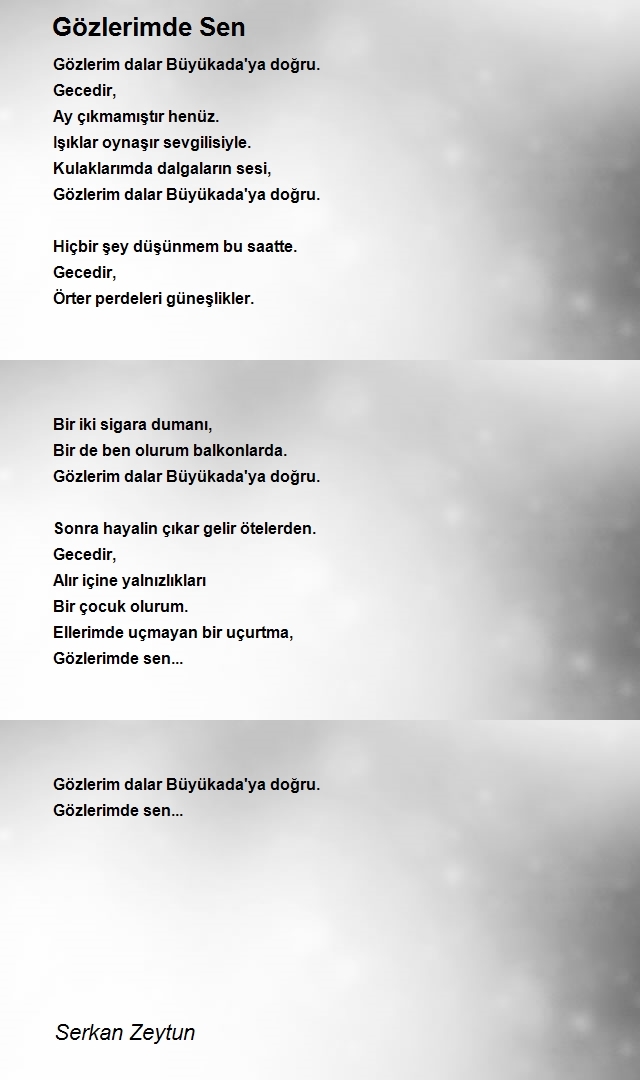 Gözlerimde Sen

Gözlerim dalar Büyükada'ya doğru.
Gecedir,
Ay çıkmamıştır henüz.
Işıklar oynaşır sevgilisiyle.
Kulaklarımda dalgaların sesi,
Gözlerim dalar Büyükada'ya doğru.

Hiçbir şey düşünmem bu saatte.
Gecedir,
Örter perdeleri güneşlikler.

Bir iki sigara dumanı,
Bir de ben olurum balkonlarda.
Gözlerim dalar Büyükada'ya doğru.

Sonra hayalin çıkar gelir ötelerden.
Gecedir,
Alır içine yalnızlıkları
Bir çocuk olurum.
Ellerimde uçmayan bir uçurtma,
Gözlerimde sen...

Gözlerim dalar Büyükada'ya doğru.
Gözlerimde sen...

Serkan Zeytun